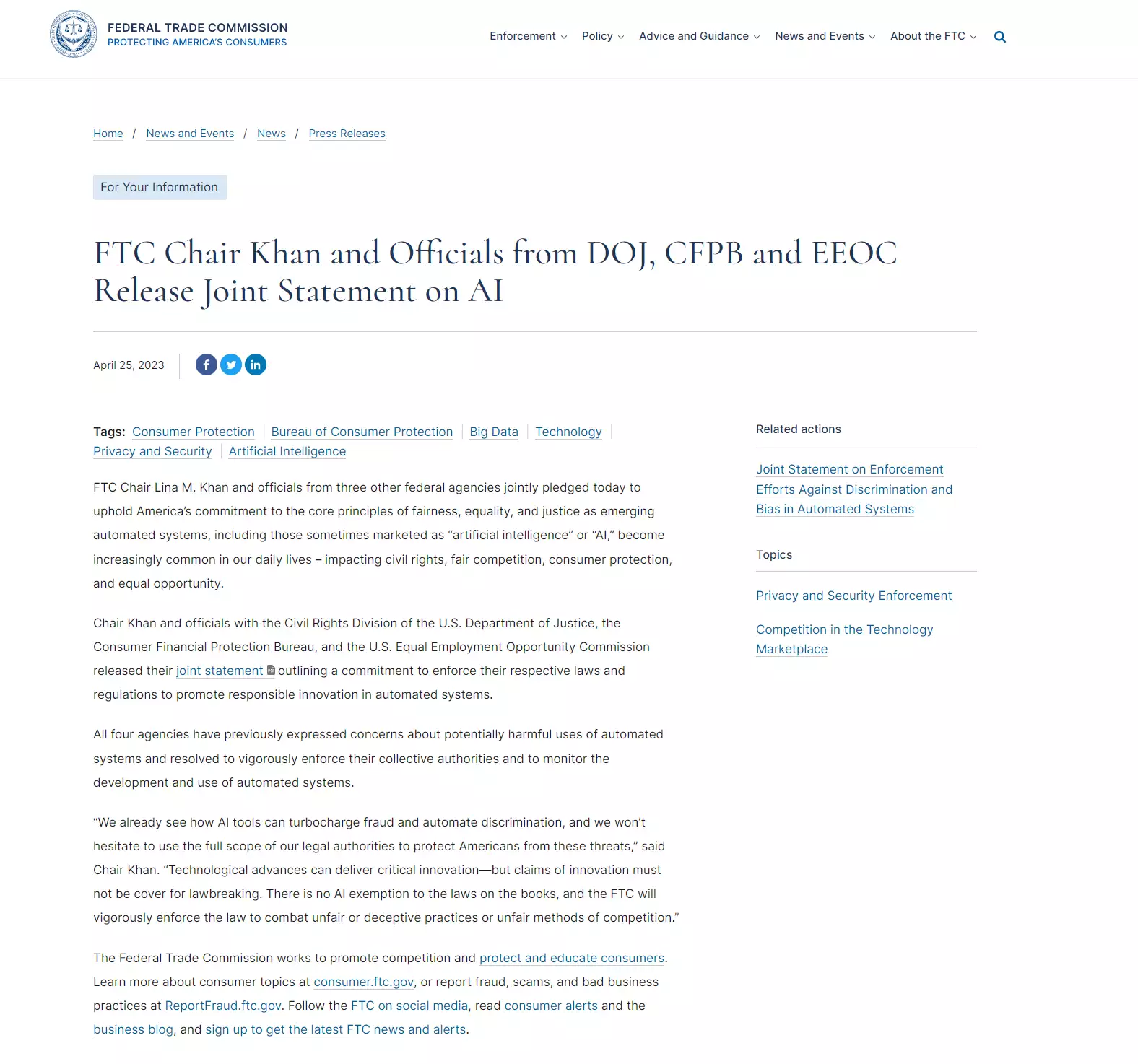 FEDERAL TRADE COMMISSION
PROTECTING AMERICA'S CONSUMERS

Enforcement Policy Advice and Guidance News and Events About the FTC

Home / News and Events / News / Press Releases

For Your Information

FTC Chair Khan and Officials from DOJ, CFPB and EEOC Release Joint Statement on AI

April 25, 2023

Tags: Consumer Protection | Bureau of Consumer Protection | Big Data | Technology | Privacy and Security | Artificial Intelligence

FTC Chair Lina M. Khan and officials from three other federal agencies jointly pledged today to uphold America's commitment to the core principles of fairness, equality, and justice as emerging automated systems, including those sometimes marketed as "artificial intelligence" or "AI," become increasingly common in our daily lives – impacting civil rights, fair competition, consumer protection, and equal opportunity.

Chair Khan and officials with the Civil Rights Division of the U.S. Department of Justice, the Consumer Financial Protection Bureau, and the U.S. Equal Employment Opportunity Commission released their joint statement outlining a commitment to enforce their respective laws and regulations to promote responsible innovation in automated systems.

All four agencies have previously expressed concerns about potentially harmful uses of automated systems and resolved to vigorously enforce their collective authorities and to monitor the development and use of automated systems.

"We already see how AI tools can turbocharge fraud and automate discrimination, and we won't hesitate to use the full scope of our legal authorities to protect Americans from these threats," said Chair Khan. "Technological advances can deliver critical innovation—but claims of innovation must not be cover for lawbreaking. There is no AI exemption to the laws on the books, and the FTC will vigorously enforce the law to combat unfair or deceptive practices or unfair methods of competition."

The Federal Trade Commission works to promote competition and protect and educate consumers. Learn more about consumer topics at consumer.ftc.gov, or report fraud, scams, and bad business practices at ReportFraud.ftc.gov. Follow the FTC on social media, read consumer alerts and the business blog, and sign up to get the latest FTC news and alerts.

Related actions

Joint Statement on Enforcement Efforts Against Discrimination and Bias in Automated Systems

Topics

Privacy and Security Enforcement

Competition in the Technology Marketplace